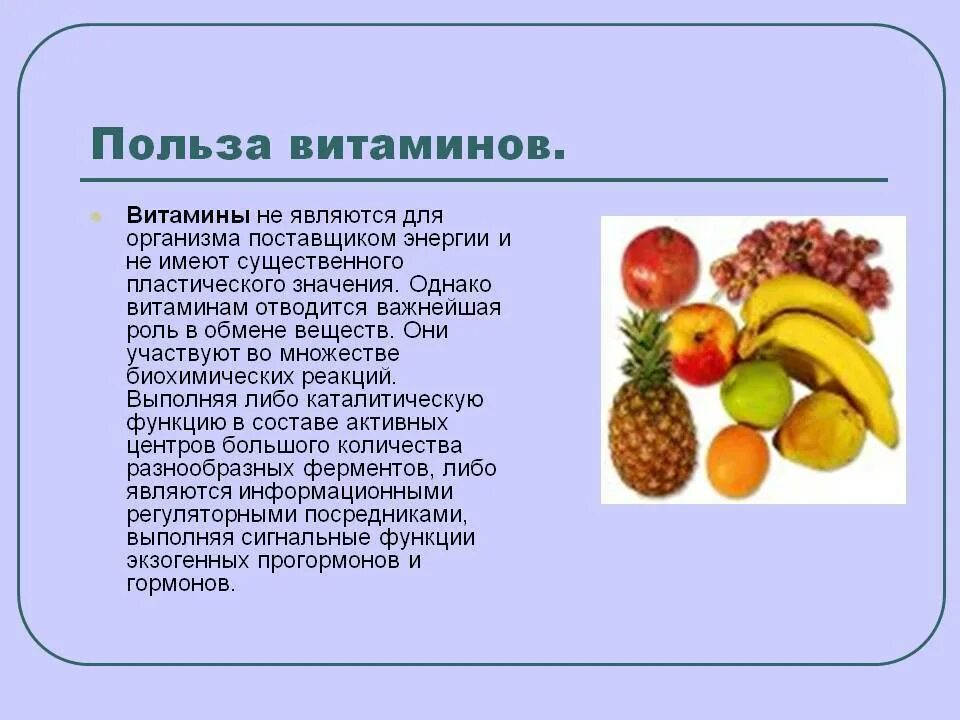 Польза витаминов.

Витамины не являются для организма поставщиком энергии и не имеют существенного пластического значения. Однако витаминам отводится важнейшая роль в обмене веществ. Они участвуют во множестве биохимических реакций. Выполняя либо каталитическую функцию в составе активных центров большого количества разнообразных ферментов, либо являются информационными регуляторными посредниками, выполняя сигнальные функции экзогенных прогормонов и гормонов.